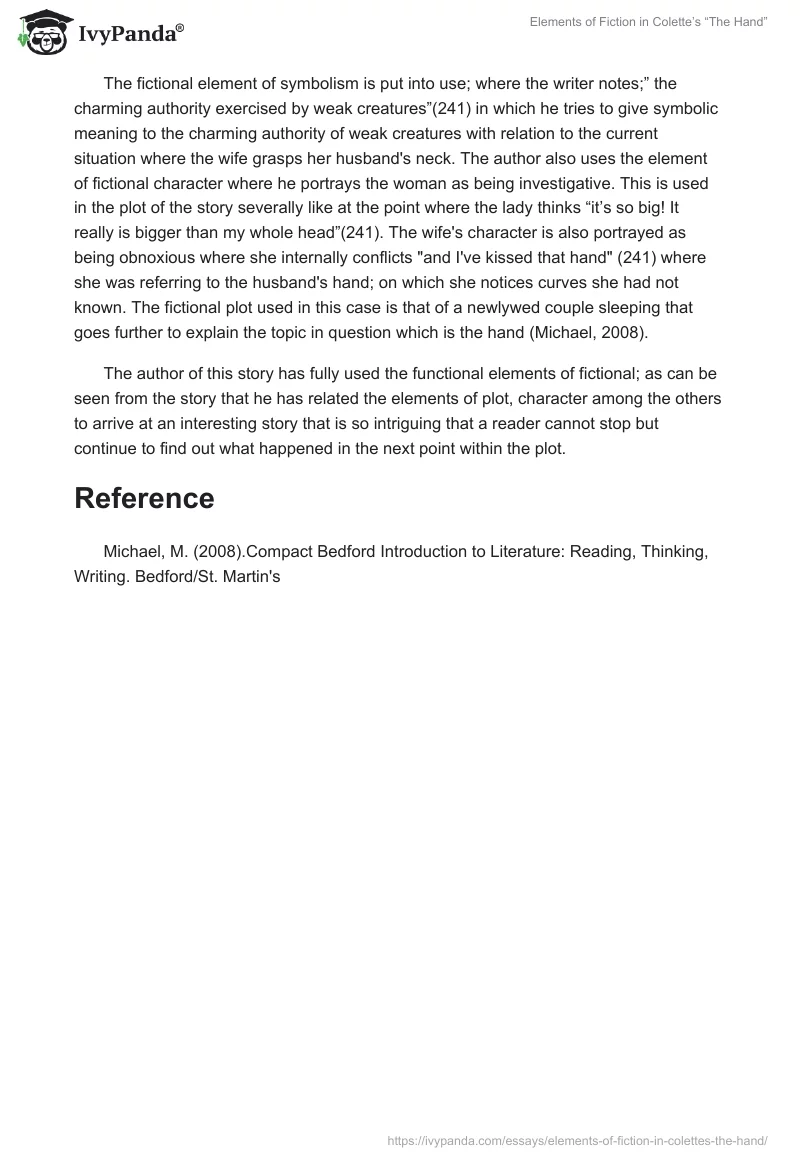 IvyPanda®

Elements of Fiction in Colette's "The Hand"

The fictional element of symbolism is put into use; where the writer notes;" the charming authority exercised by weak creatures"(241) in which he tries to give symbolic meaning to the charming authority of weak creatures with relation to the current situation where the wife grasps her husband's neck. The author also uses the element of fictional character where he portrays the woman as being investigative. This is used in the plot of the story severally like at the point where the lady thinks "it's so big! It really is bigger than my whole head"(241). The wife's character is also portrayed as being obnoxious where she internally conflicts "and I've kissed that hand" (241) where she was referring to the husband's hand; on which she notices curves she had not known. The fictional plot used in this case is that of a newlywed couple sleeping that goes further to explain the topic in question which is the hand (Michael, 2008).

The author of this story has fully used the functional elements of fictional; as can be seen from the story that he has related the elements of plot, character among the others to arrive at an interesting story that is so intriguing that a reader cannot stop but continue to find out what happened in the next point within the plot.

Reference

Michael, M. (2008).Compact Bedford Introduction to Literature: Reading, Thinking, Writing. Bedford/St. Martin's

https://ivypanda.com/essays/elements-of-fiction-in-colettes-the-hand/